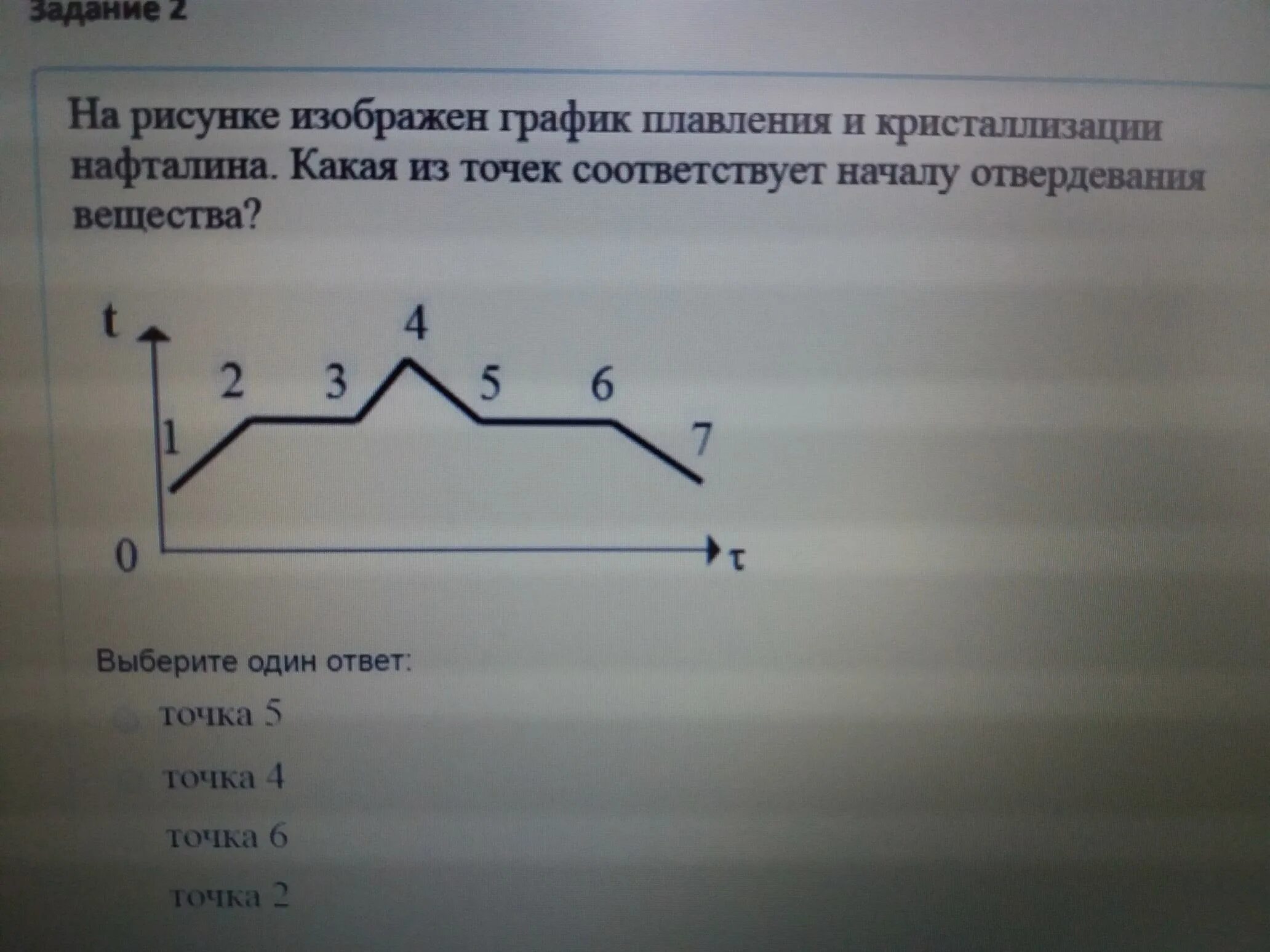 Задание 2

На рисунке изображен график плавления и кристаллизации нафталина. Какая из точек соответствует началу отвердевания вещества?

t
4
2
3
5
6
1
7
0
τ

Выберите один ответ:
точка 5
точка 4
точка 6
точка 2